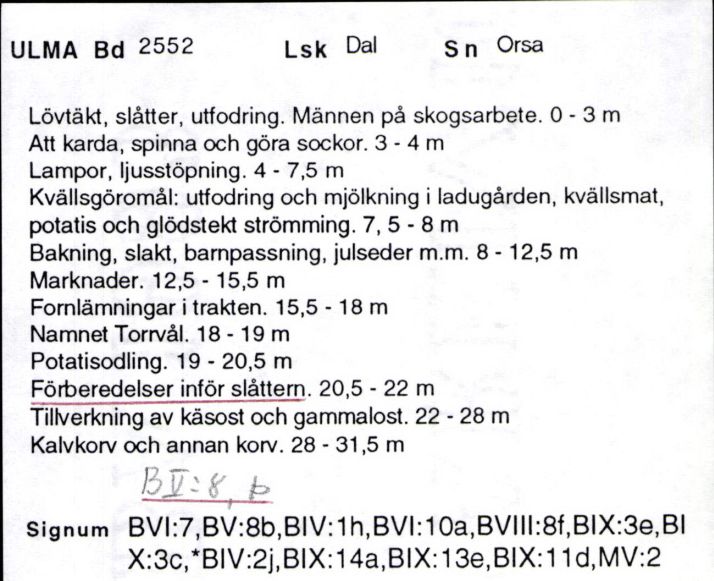 ULMA Bd 2552 Lsk Dal Sn Orsa

Lövtäkt, slåtter, utfodring. Männen på skogsarbete. 0 - 3 m
Att karda, spinna och göra sockor. 3 - 4 m
Lampor, ljusstöpning. 4 - 7,5 m
Kvällsgöromål: utfodring och mjölkning i ladugården, kvällsmat, potatis och glödstekt strömming. 7, 5 - 8 m
Bakning, slakt, barnpassning, julseder m.m. 8 - 12,5 m
Marknader. 12,5 - 15,5 m
Fornlämningar i trakten. 15,5 - 18 m
Namnet Torrvål. 18 - 19 m
Potatisodling. 19 - 20,5 m
Förberedelser inför slåttern. 20,5 - 22 m
Tillverkning av käsost och gammalost. 22 - 28 m
Kalvkorv och annan korv. 28 - 31,5 m

BV:8, b

Signum BVI:7,BV:8b,BIV:1h,BVI:10a,BVIII:8f,BIX:3e,BIX:3c,*BIV:2j,BIX:14a,BIX:13e,BIX:11d,MV:2